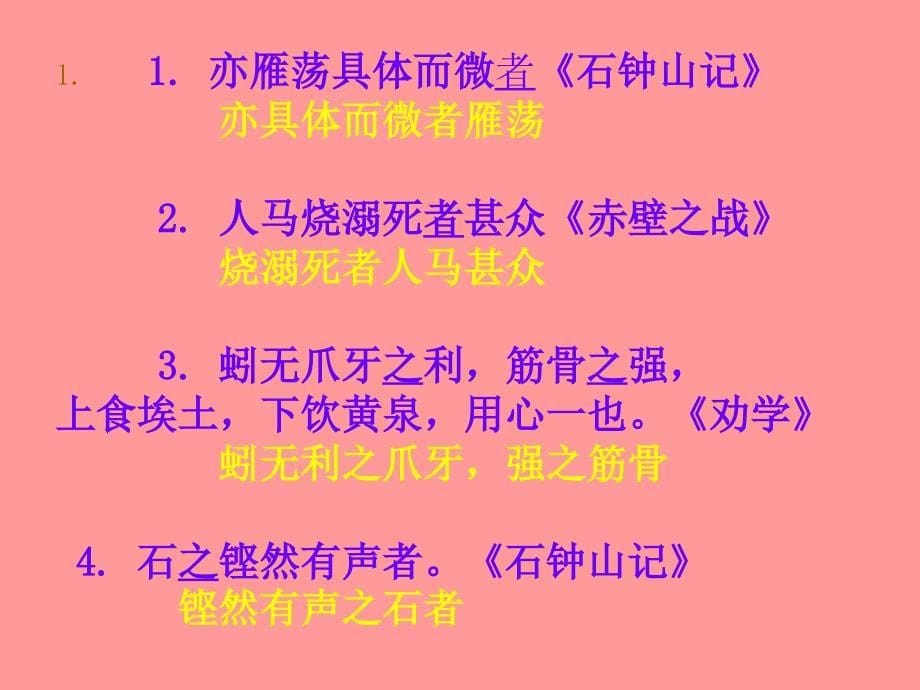 1. 1. 亦雁荡具体而微者《石钟山记》
亦具体而微者雁荡

2. 人马烧溺死者甚众《赤壁之战》
烧溺死者人马甚众

3. 蚓无爪牙之利，筋骨之强，上食埃土，下饮黄泉，用心一也。《劝学》
蚓无利之爪牙，强之筋骨

4. 石之铿然有声者。《石钟山记》
铿然有声之石者